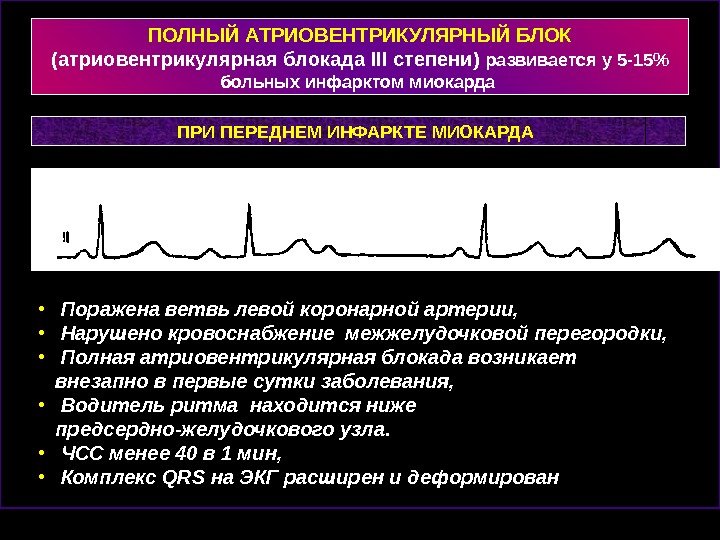 ПОЛНЫЙ АТРИОВЕНТРИКУЛЯРНЫЙ БЛОК (атриовентрикулярная блокада III степени) развивается у 5-15% больных инфарктом миокарда

ПРИ ПЕРЕДНЕМ ИНФАРКТЕ МИОКАРДА

II

• Поражена ветвь левой коронарной артерии,
• Нарушено кровоснабжение межжелудочковой перегородки,
• Полная атриовентрикулярная блокада возникает внезапно в первые сутки заболевания,
• Водитель ритма находится ниже предсердно-желудочкового узла.
• ЧСС менее 40 в 1 мин,
• Комплекс QRS на ЭКГ расширен и деформирован